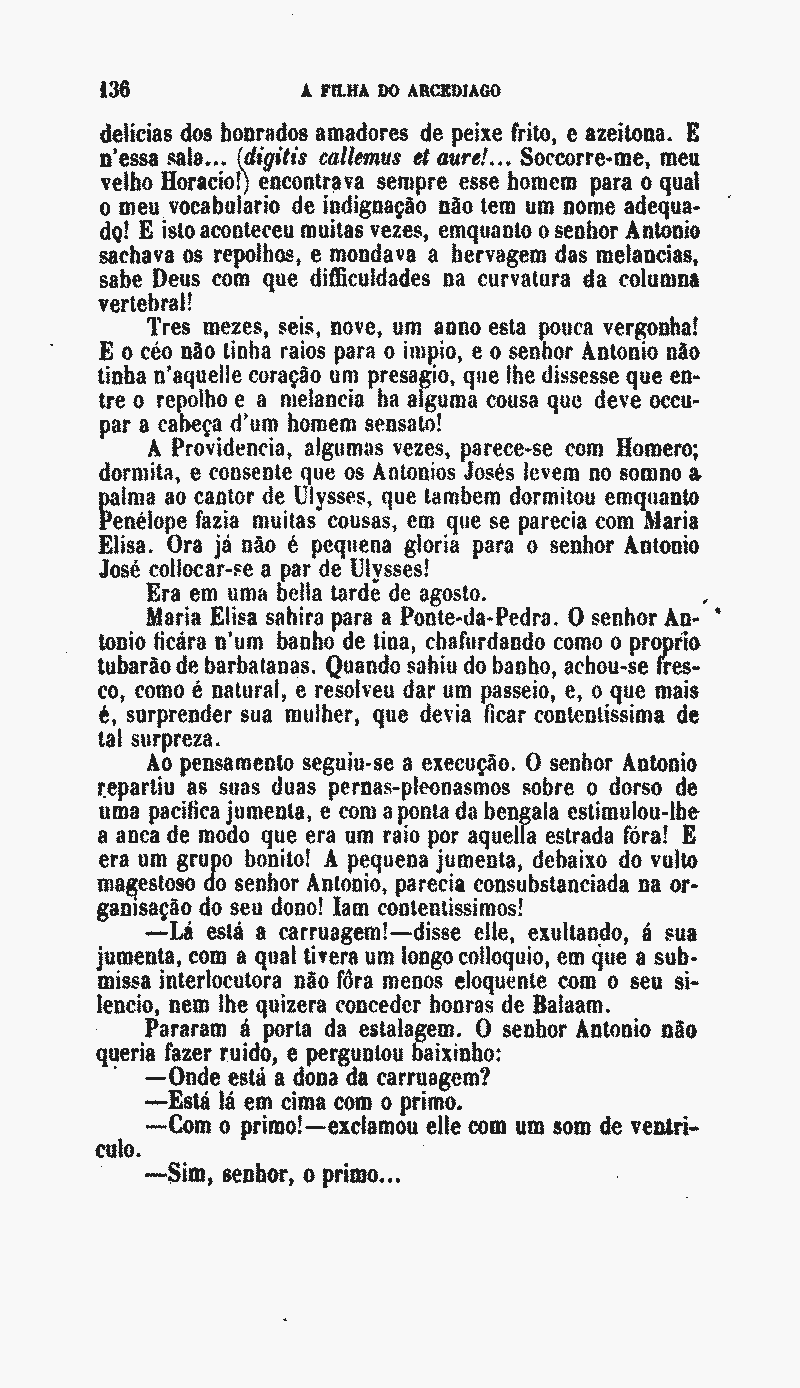 136 A FILHA DO ARCEDIAGO

delicias dos honrados amadores de peixe frito, e azeitona. E n'essa sala... (digitis callemus et aure!... Soccorre-me, meu velho Horacio!) encontrava sempre esse homem para o qual o meu vocabulario de indignação não tem um nome adequado! E isto aconteceu muitas vezes, emquanto o senhor Antonio sachava os repolhos, e mondava a hervagem das melancias, sabe Deus com que difficuldades na curvatura da columna vertebral!

Tres mezes, seis, nove, um anno esta pouca vergonha! E o céo não tinha raios para o impio, e o senhor Antonio não tinha n'aquelle coração um presagio, que lhe dissesse que entre o repolho e a melancia ha alguma cousa que deve occupar a cabeça d'um homem sensato!

A Providencia, algumas vezes, parece-se com Homero; dormita, e consente que os Antonios Josés levem no somno a palma ao cantor de Ulysses, que tambem dormitou emquanto Penélope fazia muitas cousas, em que se parecia com Maria Elisa. Ora já não é pequena gloria para o senhor Antonio José collocar-se a par de Ulysses!

Era em uma bella tarde de agosto.

Maria Elisa sahira para a Ponte-da-Pedra. O senhor Antonio ficára n'um banho de tina, chafurdando como o proprio tubarão de barbatanas. Quando sahiu do banho, achou-se fresco, como é natural, e resolveu dar um passeio, e, o que mais é, surprender sua mulher, que devia ficar contentissima de tal surpreza.

Ao pensamento seguiu-se a execução. O senhor Antonio repartiu as suas duas pernas-pleonasmos sobre o dorso de uma pacifica jumenta, e com a ponta da bengala estimulou-lhe a anca de modo que era um raio por aquella estrada fóra! E era um grupo bonito! A pequena jumenta, debaixo do vulto magestoso do senhor Antonio, parecia consubstanciada na organisação do seu dono! Iam contentissimos!

—Lá está a carruagem!—disse elle, exultando, á sua jumenta, com a qual tivera um longo colloquio, em que a submissa interlocutora não fôra menos eloquente com o seu silencio, nem lhe quizera conceder honras de Balaam.

Pararam á porta da estalagem. O senhor Antonio não queria fazer ruido, e perguntou baixinho:

—Onde está a dona da carruagem?

—Está lá em cima com o primo.

—Com o primo!—exclamou elle com um som de ventriculo.

—Sim, senhor, o primo...